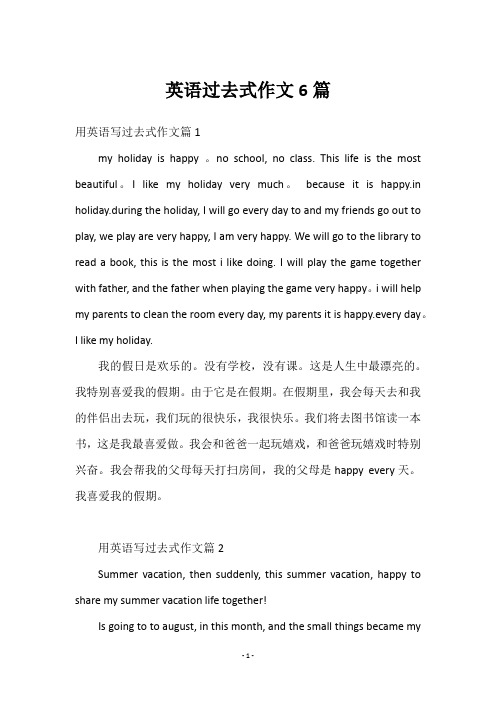 英语过去式作文 6 篇

用英语写过去式作文篇 1

my holiday is happy 。no school, no class. This life is the most beautiful。I like my holiday very much。 because it is happy.in holiday.during the holiday, I will go every day to and my friends go out to play, we play are very happy, I am very happy. We will go to the library to read a book, this is the most i like doing. I will play the game together with father, and the father when playing the game very happy。i will help my parents to clean the room every day, my parents it is happy.every day。I like my holiday.

我的假日是欢乐的。没有学校，没有课。这是人生中最漂亮的。我特别喜爱我的假期。由于它是在假期。在假期里，我会每天去和我的伴侣出去玩，我们玩的很快乐，我很快乐。我们将去图书馆读一本书，这是我最喜爱做。我会和爸爸一起玩嬉戏，和爸爸玩嬉戏时特别兴奋。我会帮我的父母每天打扫房间，我的父母是 happy every 天。我喜爱我的假期。

用英语写过去式作文篇 2

Summer vacation, then suddenly, this summer vacation, happy to share my summer vacation life together!

Is going to to august, in this month, and the small things became my

- 1 -